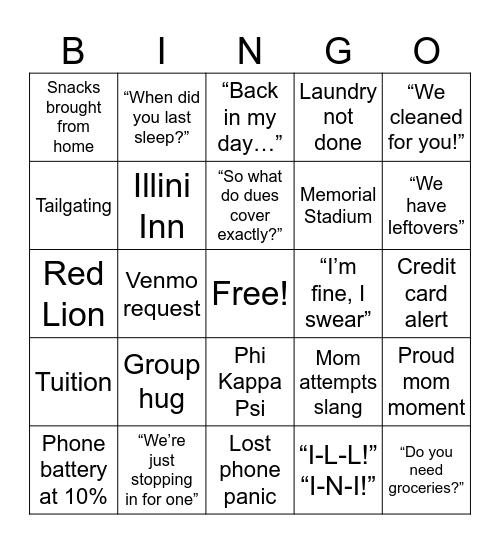 | B | I | N | G | O |
|---|---|---|---|---|
| Snacks brought from home | “When did you last sleep?” | “Back in my day…” | Laundry not done | “We cleaned for you!” |
| Tailgating | Illini Inn | “So what do dues cover exactly?” | Memorial Stadium | “We have leftovers” |
| Red Lion | Venmo request | Free! | “I’m fine, I swear” | Credit card alert |
| Tuition | Group hug | Phi Kappa Psi | Mom attempts slang | Proud mom moment |
| Phone battery at 10% | “We’re just stopping in for one” | Lost phone panic | “I-L-L!” “I-N-I!” | “Do you need groceries?” |